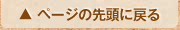 ▲ ページの先頭に戻る